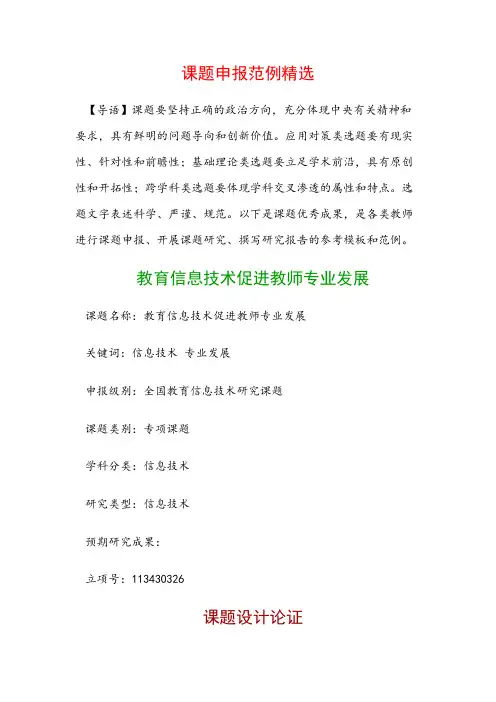 课题申报范例精选

【导语】课题要坚持正确的政治方向，充分体现中央有关精神和要求，具有鲜明的问题导向和创新价值。应用对策类选题要有现实性、针对性和前瞻性；基础理论类选题要立足学术前沿，具有原创性和开拓性；跨学科类选题要体现学科交叉渗透的属性和特点。选题文字表述科学、严谨、规范。以下是课题优秀成果，是各类教师进行课题申报、开展课题研究、撰写研究报告的参考模板和范例。

教育信息技术促进教师专业发展

课题名称：教育信息技术促进教师专业发展

关键词：信息技术 专业发展

申报级别：全国教育信息技术研究课题

课题类别：专项课题

学科分类：信息技术

研究类型：信息技术

预期研究成果：

立项号：113430326

课题设计论证